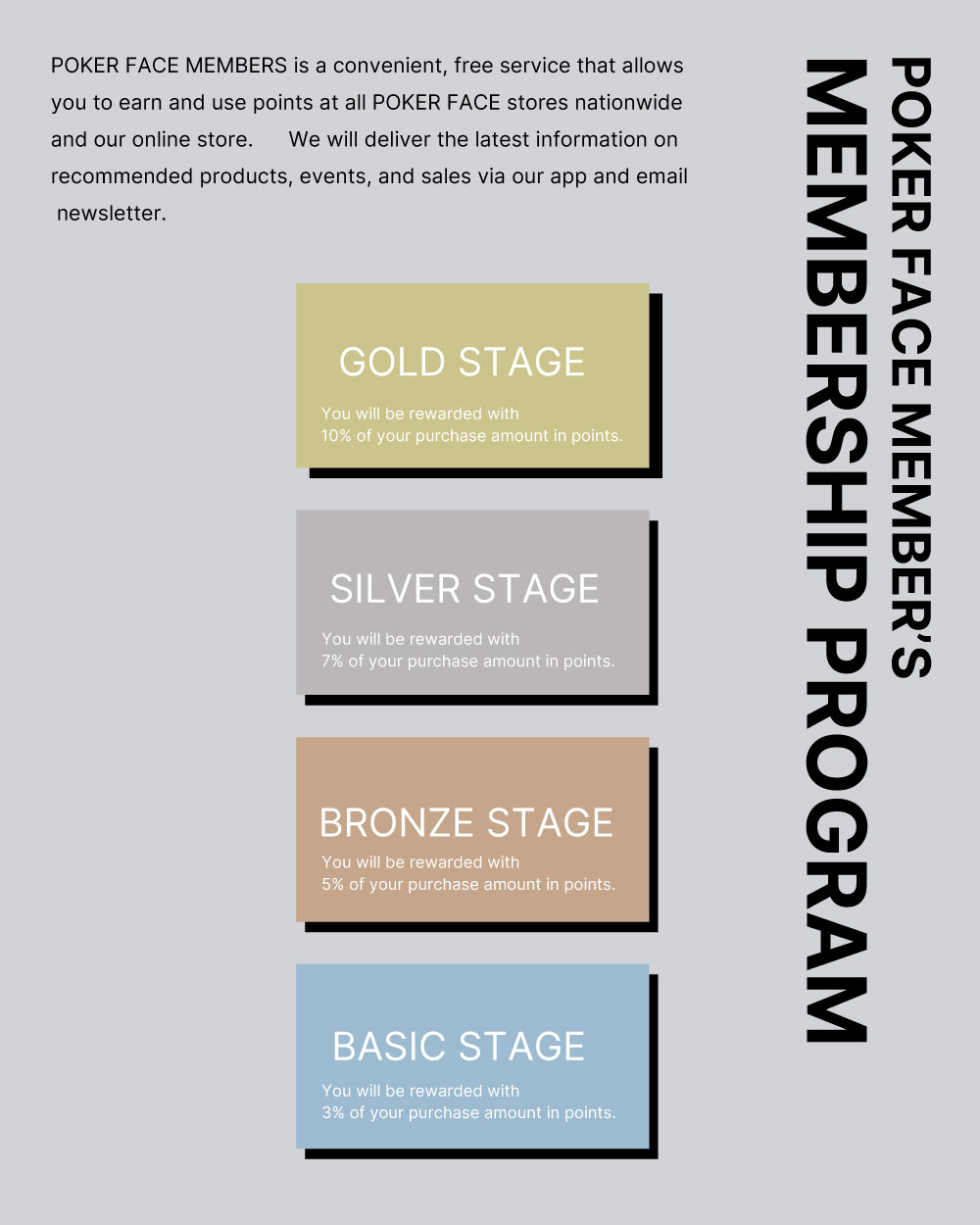 POKER FACE MEMBER'S
MEMBERSHIP PROGRAM

POKER FACE MEMBERS is a convenient, free service that allows you to earn and use points at all POKER FACE stores nationwide and our online store. We will deliver the latest information on recommended products, events, and sales via our app and email newsletter.

GOLD STAGE
You will be rewarded with 10% of your purchase amount in points.

SILVER STAGE
You will be rewarded with 7% of your purchase amount in points.

BRONZE STAGE
You will be rewarded with 5% of your purchase amount in points.

BASIC STAGE
You will be rewarded with 3% of your purchase amount in points.